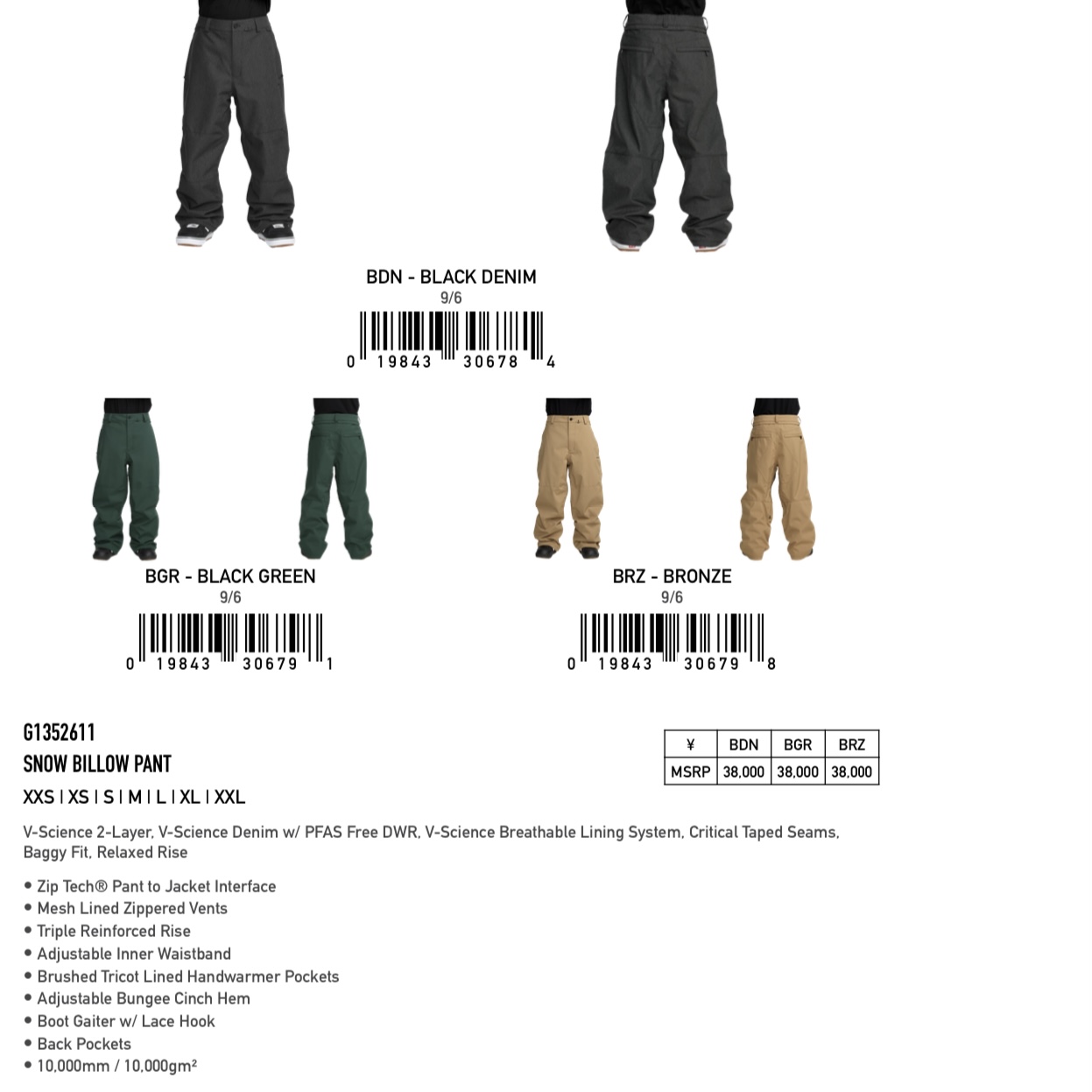 BDN - BLACK DENIM
9/6
0 19843 30678 4

BGR - BLACK GREEN
9/6
0 19843 30679 1

BRZ - BRONZE
9/6
0 19843 30679 8

G1352611
SNOW BILLOW PANT
XXS | XS | S | M | L | XL | XXL

| ¥ | BDN | BGR | BRZ |
|---|---|---|---|
| MSRP | 38,000 | 38,000 | 38,000 |

V-Science 2-Layer, V-Science Denim w/ PFAS Free DWR, V-Science Breathable Lining System, Critical Taped Seams, Baggy Fit, Relaxed Rise

• Zip Tech® Pant to Jacket Interface
• Mesh Lined Zippered Vents
• Triple Reinforced Rise
• Adjustable Inner Waistband
• Brushed Tricot Lined Handwarmer Pockets
• Adjustable Bungee Cinch Hem
• Boot Gaiter w/ Lace Hook
• Back Pockets
• 10,000mm / 10,000gm²